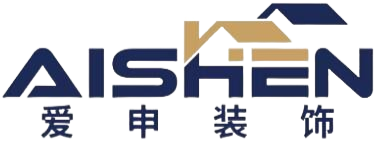 AISHEN
爱申装饰